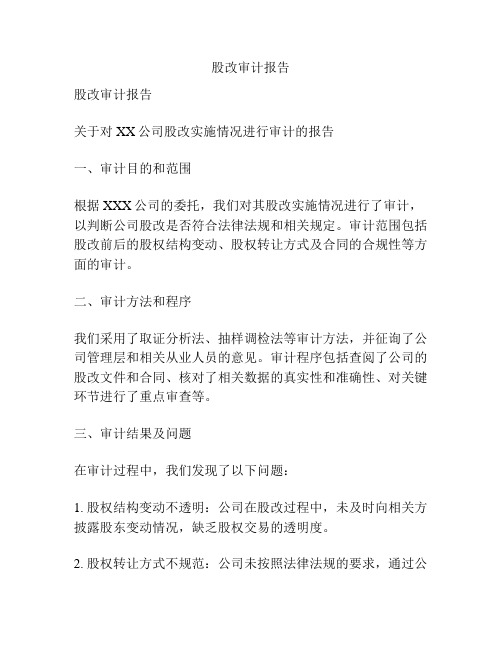 股改审计报告

股改审计报告

关于对 XX 公司股改实施情况进行审计的报告

一、审计目的和范围

根据 XXX 公司的委托，我们对其股改实施情况进行了审计，以判断公司股改是否符合法律法规和相关规定。审计范围包括股改前后的股权结构变动、股权转让方式及合同的合规性等方面的审计。

二、审计方法和程序

我们采用了取证分析法、抽样调检法等审计方法，并征询了公司管理层和相关从业人员的意见。审计程序包括查阅了公司的股改文件和合同、核对了相关数据的真实性和准确性、对关键环节进行了重点审查等。

三、审计结果及问题

在审计过程中，我们发现了以下问题：

1. 股权结构变动不透明：公司在股改过程中，未及时向相关方披露股东变动情况，缺乏股权交易的透明度。

2. 股权转让方式不规范：公司未按照法律法规的要求，通过公